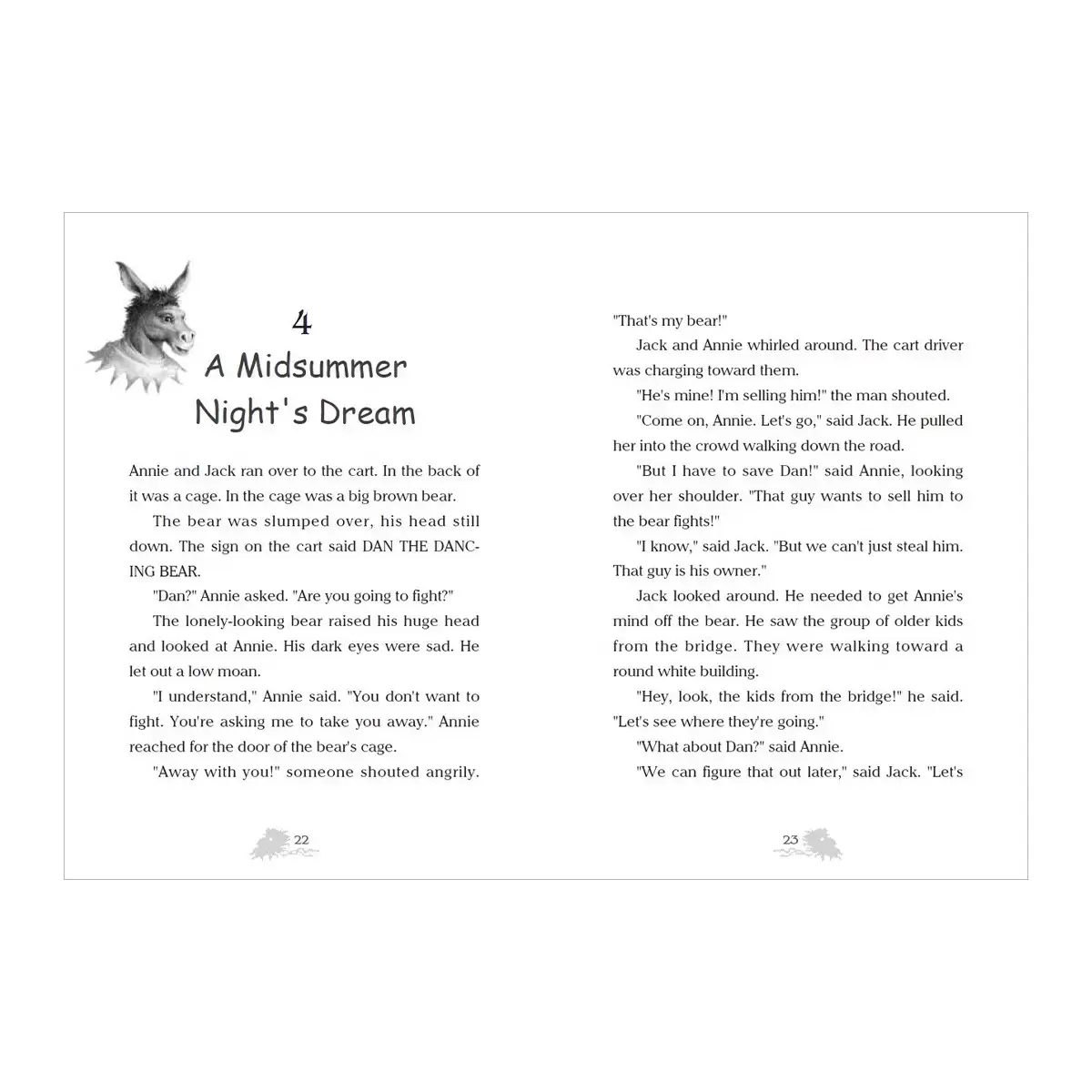 4
A Midsummer Night's Dream

Annie and Jack ran over to the cart. In the back of it was a cage. In the cage was a big brown bear.

The bear was slumped over, his head still down. The sign on the cart said DAN THE DANCING BEAR.

"Dan?" Annie asked. "Are you going to fight?"

The lonely-looking bear raised his huge head and looked at Annie. His dark eyes were sad. He let out a low moan.

"I understand," Annie said. "You don't want to fight. You're asking me to take you away." Annie reached for the door of the bear's cage.

"Away with you!" someone shouted angrily.

22

"That's my bear!"

Jack and Annie whirled around. The cart driver was charging toward them.

"He's mine! I'm selling him!" the man shouted.

"Come on, Annie. Let's go," said Jack. He pulled her into the crowd walking down the road.

"But I have to save Dan!" said Annie, looking over her shoulder. "That guy wants to sell him to the bear fights!"

"I know," said Jack. "But we can't just steal him. That guy is his owner."

Jack looked around. He needed to get Annie's mind off the bear. He saw the group of older kids from the bridge. They were walking toward a round white building.

"Hey, look, the kids from the bridge!" he said. "Let's see where they're going."

"What about Dan?" said Annie.

"We can figure that out later," said Jack. "Let's

23